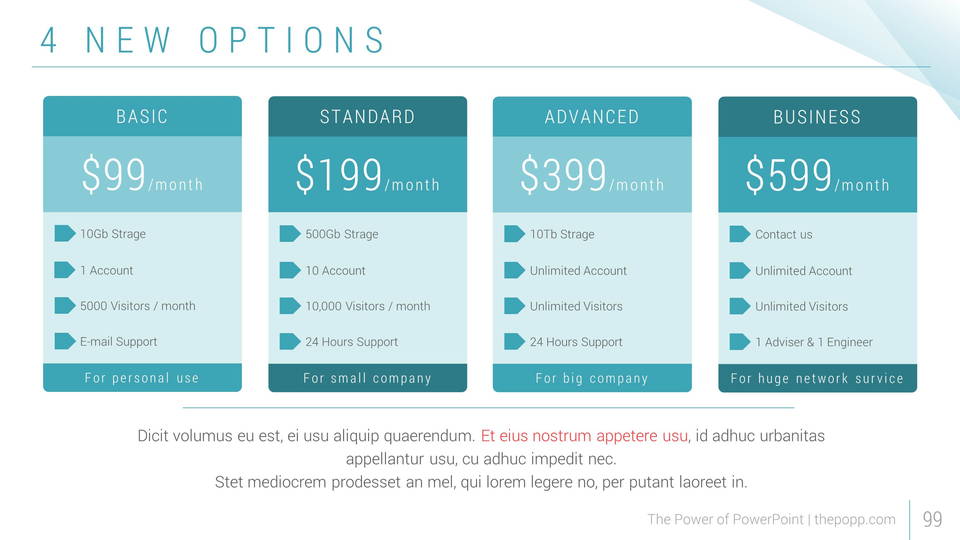 4 NEW OPTIONS

BASIC

$99/month

10Gb Strage

1 Account

5000 Visitors / month

E-mail Support

For personal use

STANDARD

$199/month

500Gb Strage

10 Account

10,000 Visitors / month

24 Hours Support

For small company

ADVANCED

$399/month

10Tb Strage

Unlimited Account

Unlimited Visitors

24 Hours Support

For big company

BUSINESS

$599/month

Contact us

Unlimited Account

Unlimited Visitors

1 Adviser & 1 Engineer

For huge network survice

Dicit volumus eu est, ei usu aliquip quaerendum. Et eius nostrum appetere usu, id adhuc urbanitas appellantur usu, cu adhuc impedit nec.

Stet mediocrem prodesset an mel, qui lorem legere no, per putant laoreet in.

The Power of PowerPoint | thepopp.com

99